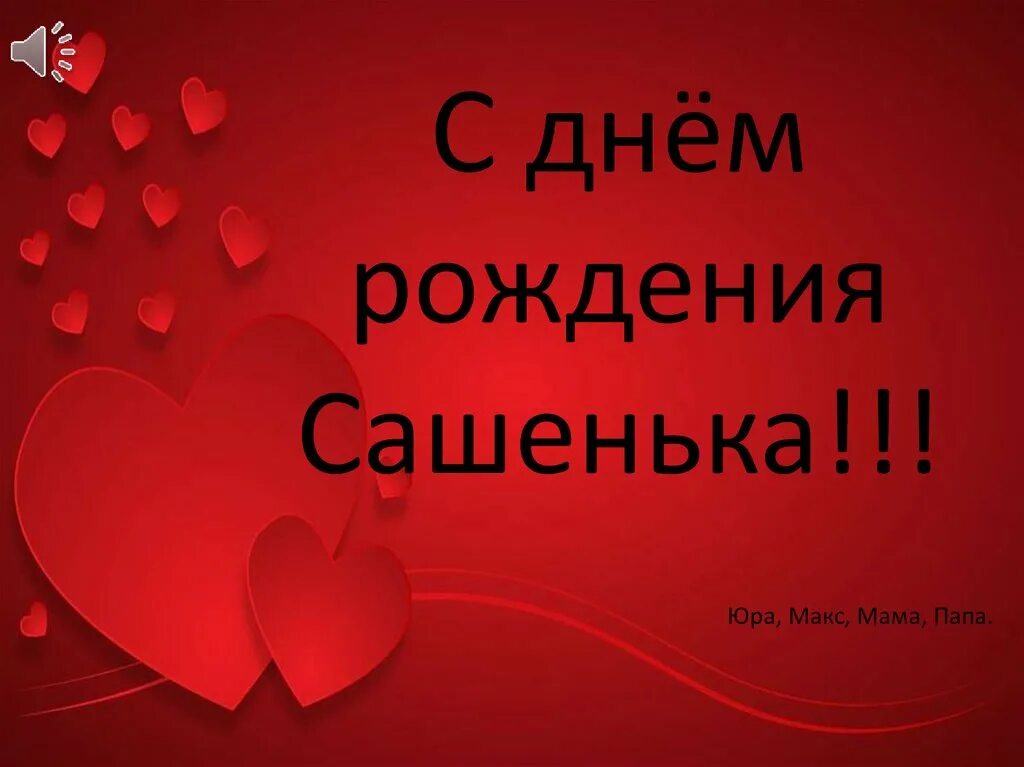 С днём рождения Сашенька!!!

Юра, Макс, Мама, Папа.